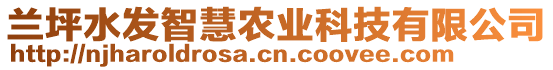 兰坪水发智慧农业科技有限公司
http://njharoldrosa.cn.coovee.com